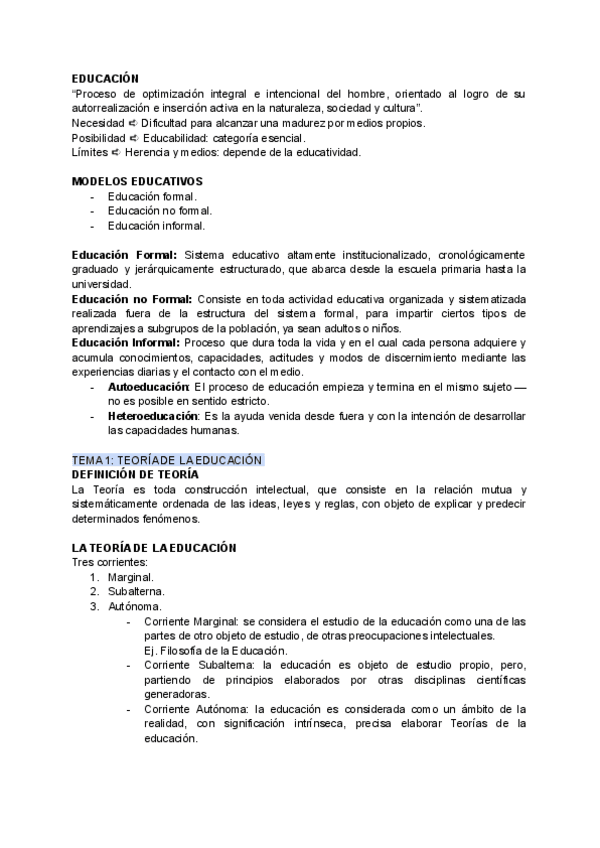 EDUCACIÓN
"Proceso de optimización integral e intencional del hombre, orientado al logro de su autorrealización e inserción activa en la naturaleza, sociedad y cultura".
Necesidad ➪ Dificultad para alcanzar una madurez por medios propios.
Posibilidad ➪ Educabilidad: categoría esencial.
Límites ➪ Herencia y medios: depende de la educatividad.

MODELOS EDUCATIVOS
- Educación formal.
- Educación no formal.
- Educación informal.

Educación Formal: Sistema educativo altamente institucionalizado, cronológicamente graduado y jerárquicamente estructurado, que abarca desde la escuela primaria hasta la universidad.
Educación no Formal: Consiste en toda actividad educativa organizada y sistematizada realizada fuera de la estructura del sistema formal, para impartir ciertos tipos de aprendizajes a subgrupos de la población, ya sean adultos o niños.
Educación Informal: Proceso que dura toda la vida y en el cual cada persona adquiere y acumula conocimientos, capacidades, actitudes y modos de discernimiento mediante las experiencias diarias y el contacto con el medio.
- Autoeducación: El proceso de educación empieza y termina en el mismo sujeto — no es posible en sentido estricto.
- Heteroeducación: Es la ayuda venida desde fuera y con la intención de desarrollar las capacidades humanas.

TEMA 1: TEORÍA DE LA EDUCACIÓN
DEFINICIÓN DE TEORÍA
La Teoría es toda construcción intelectual, que consiste en la relación mutua y sistemáticamente ordenada de las ideas, leyes y reglas, con objeto de explicar y predecir determinados fenómenos.

LA TEORÍA DE LA EDUCACIÓN
Tres corrientes:
1. Marginal.
2. Subalterna.
3. Autónoma.
- Corriente Marginal: se considera el estudio de la educación como una de las partes de otro objeto de estudio, de otras preocupaciones intelectuales.
Ej. Filosofía de la Educación.
- Corriente Subalterna: la educación es objeto de estudio propio, pero, partiendo de principios elaborados por otras disciplinas científicas generadoras.
- Corriente Autónoma: la educación es considerada como un ámbito de la realidad, con significación intrínseca, precisa elaborar Teorías de la educación.